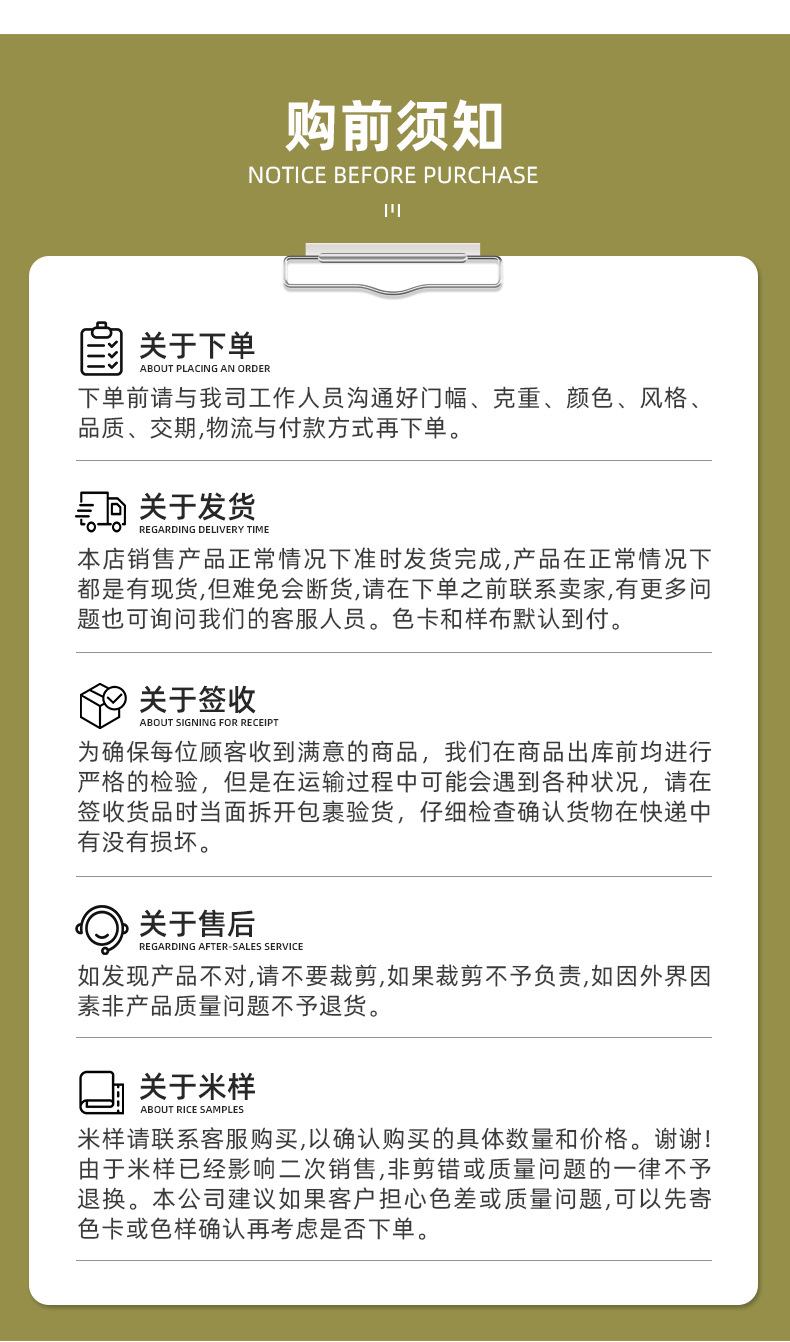 购前须知
NOTICE BEFORE PURCHASE

关于下单
ABOUT PLACING AN ORDER

下单前请与我司工作人员沟通好门幅、克重、颜色、风格、品质、交期,物流与付款方式再下单。

关于发货
REGARDING DELIVERY TIME

本店销售产品正常情况下准时发货完成,产品在正常情况下都是有现货,但难免会断货,请在下单之前联系卖家,有更多问题也可询问我们的客服人员。色卡和样布默认到付。

关于签收
ABOUT SIGNING FOR RECEIPT

为确保每位顾客收到满意的商品，我们在商品出库前均进行严格的检验，但是在运输过程中可能会遇到各种状况，请在签收货品时当面拆开包裹验货，仔细检查确认货物在快递中有没有损坏。

关于售后
REGARDING AFTER-SALES SERVICE

如发现产品不对,请不要裁剪,如果裁剪不予负责,如因外界因素非产品质量问题不予退货。

关于米样
ABOUT RICE SAMPLES

米样请联系客服购买,以确认购买的具体数量和价格。谢谢!由于米样已经影响二次销售,非剪错或质量问题的一律不予退换。本公司建议如果客户担心色差或质量问题,可以先寄色卡或色样确认再考虑是否下单。